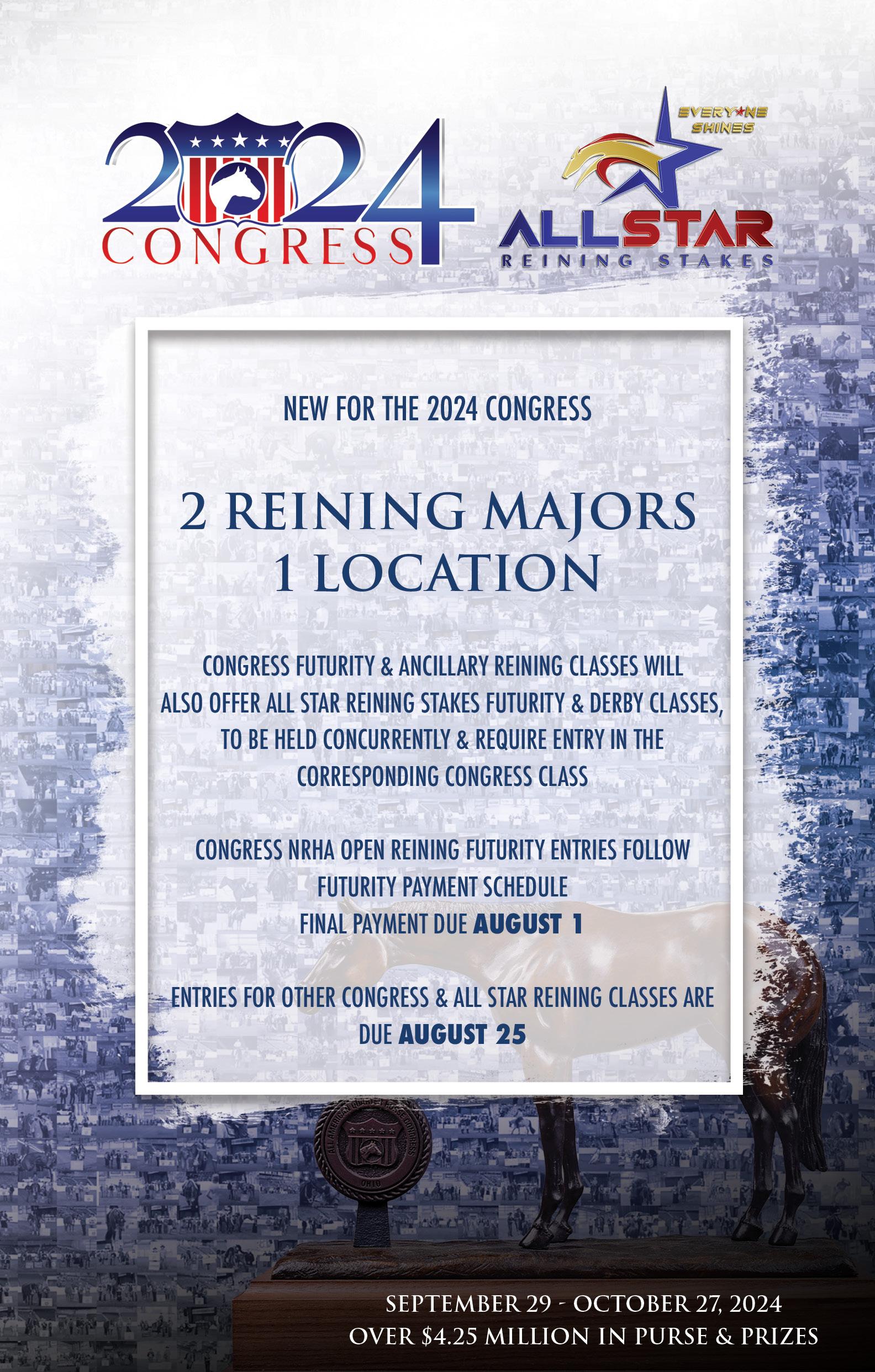 2024 CONGRESS

EVERYONE SHINES
ALLSTAR
REINING STAKES

NEW FOR THE 2024 CONGRESS

2 REINING MAJORS
1 LOCATION

CONGRESS FUTURITY & ANCILLARY REINING CLASSES WILL ALSO OFFER ALL STAR REINING STAKES FUTURITY & DERBY CLASSES, TO BE HELD CONCURRENTLY & REQUIRE ENTRY IN THE CORRESPONDING CONGRESS CLASS

CONGRESS NRHA OPEN REINING FUTURITY ENTRIES FOLLOW FUTURITY PAYMENT SCHEDULE
FINAL PAYMENT DUE AUGUST 1

ENTRIES FOR OTHER CONGRESS & ALL STAR REINING CLASSES ARE DUE AUGUST 25

ALL AMERICAN QUARTER HORSE CONGRESS
OHIO

SEPTEMBER 29 - OCTOBER 27, 2024
OVER $4.25 MILLION IN PURSE & PRIZES